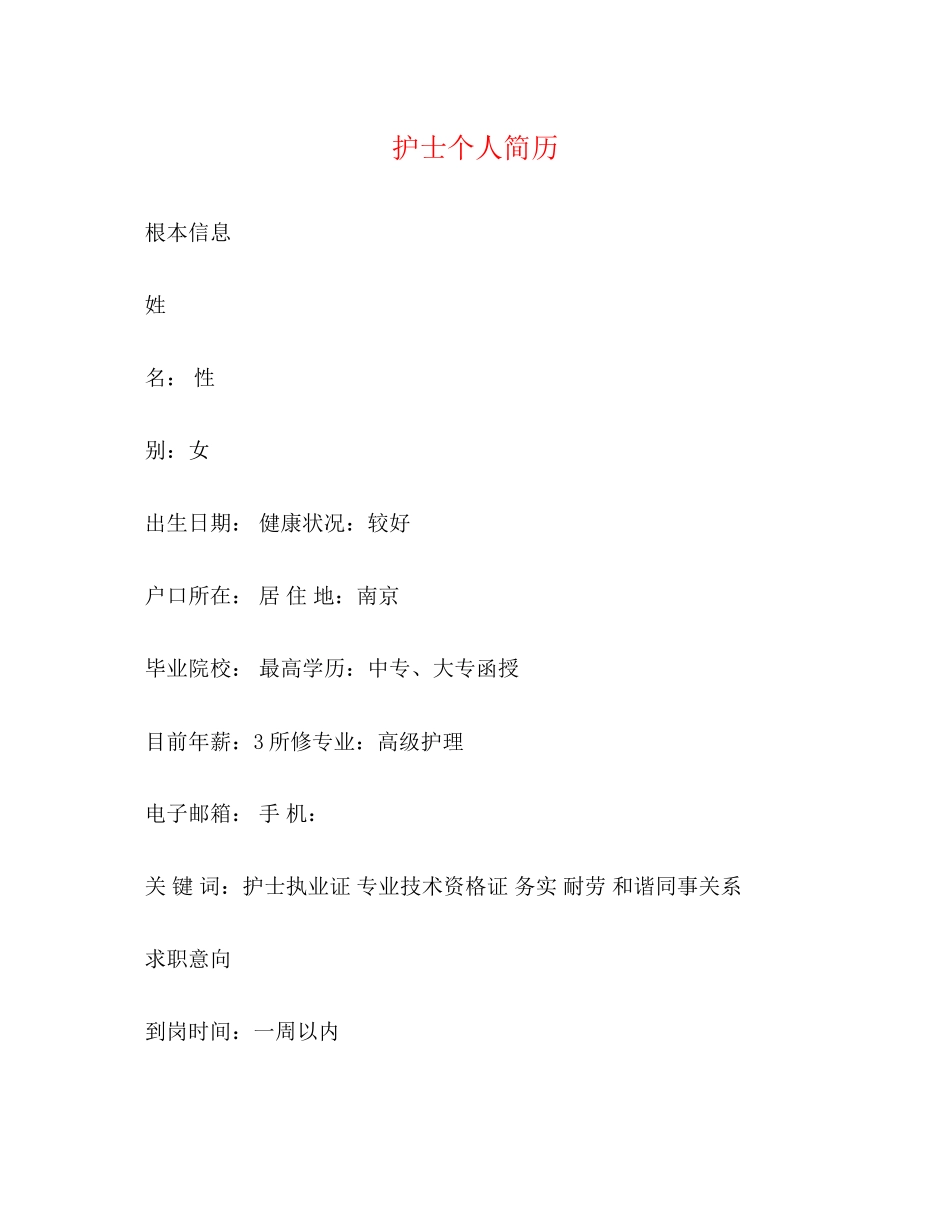 护士个人简历

根本信息

姓

名： 性

别：女

出生日期： 健康状况：较好

户口所在： 居 住 地：南京

毕业院校： 最高学历：中专、大专函授

目前年薪：3 所修专业：高级护理

电子邮箱： 手 机：

关 键 词：护士执业证 专业技术资格证 务实 耐劳 和谐同事关系

求职意向

到岗时间：一周以内